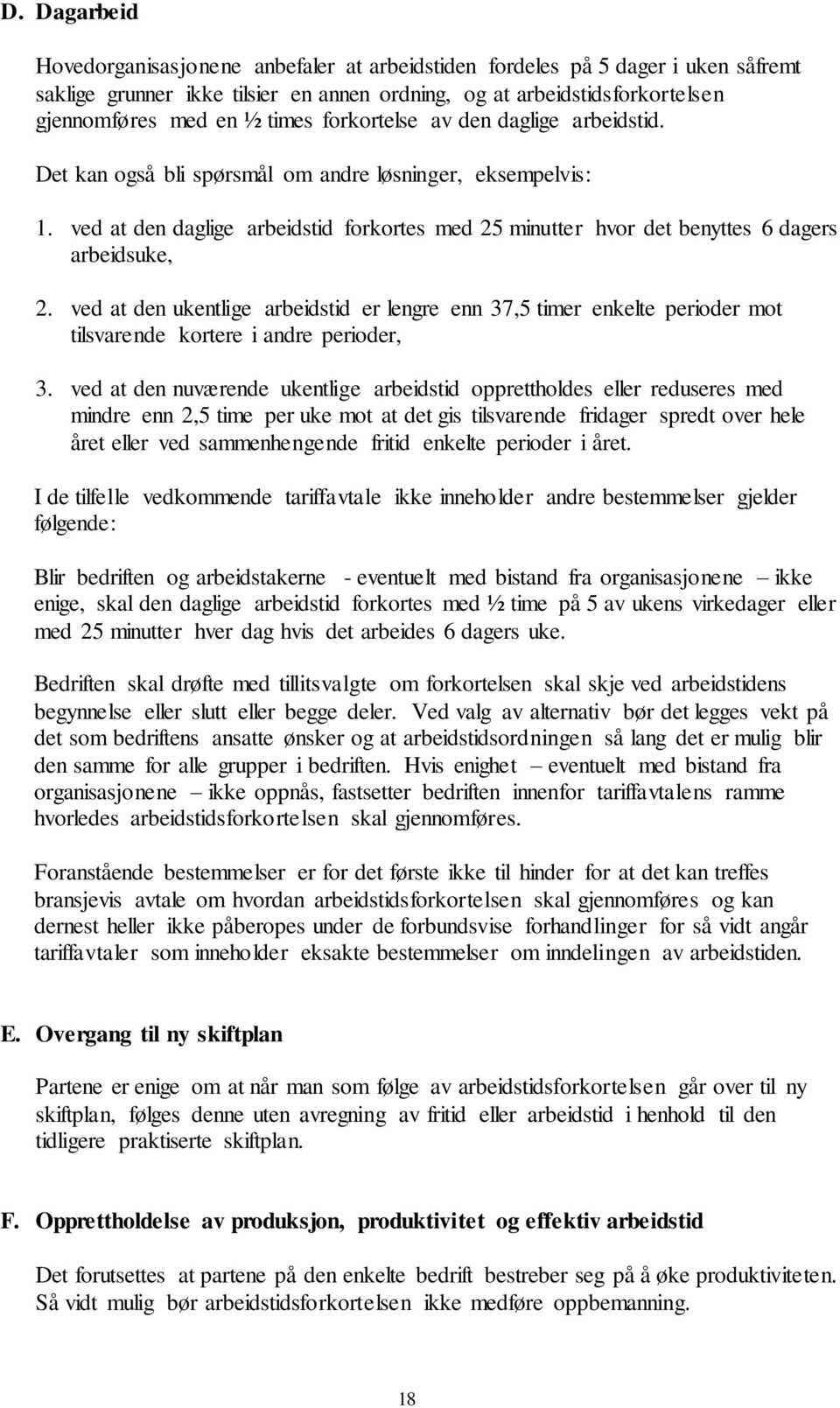 D. Dagarbeid

Hovedorganisasjonene anbefaler at arbeidstiden fordeles på 5 dager i uken såfremt saklige grunner ikke tilsier en annen ordning, og at arbeidstidsforkortelsen gjennomføres med en ½ times forkortelse av den daglige arbeidstid.

Det kan også bli spørsmål om andre løsninger, eksempelvis:

1. ved at den daglige arbeidstid forkortes med 25 minutter hvor det benyttes 6 dagers arbeidsuke,

2. ved at den ukentlige arbeidstid er lengre enn 37,5 timer enkelte perioder mot tilsvarende kortere i andre perioder,

3. ved at den nuværende ukentlige arbeidstid opprettholdes eller reduseres med mindre enn 2,5 time per uke mot at det gis tilsvarende fridager spredt over hele året eller ved sammenhengende fritid enkelte perioder i året.

I de tilfelle vedkommende tariffavtale ikke inneholder andre bestemmelser gjelder følgende:

Blir bedriften og arbeidstakerne - eventuelt med bistand fra organisasjonene – ikke enige, skal den daglige arbeidstid forkortes med ½ time på 5 av ukens virkedager eller med 25 minutter hver dag hvis det arbeides 6 dagers uke.

Bedriften skal drøfte med tillitsvalgte om forkortelsen skal skje ved arbeidstidens begynnelse eller slutt eller begge deler. Ved valg av alternativ bør det legges vekt på det som bedriftens ansatte ønsker og at arbeidstidsordningen så lang det er mulig blir den samme for alle grupper i bedriften. Hvis enighet – eventuelt med bistand fra organisasjonene – ikke oppnås, fastsetter bedriften innenfor tariffavtalens ramme hvorledes arbeidstidsforkortelsen skal gjennomføres.

Foranstående bestemmelser er for det første ikke til hinder for at det kan treffes bransjevis avtale om hvordan arbeidstidsforkortelsen skal gjennomføres og kan dernest heller ikke påberopes under de forbundsvise forhandlinger for så vidt angår tariffavtaler som inneholder eksakte bestemmelser om inndelingen av arbeidstiden.

E. Overgang til ny skiftplan

Partene er enige om at når man som følge av arbeidstidsforkortelsen går over til ny skiftplan, følges denne uten avregning av fritid eller arbeidstid i henhold til den tidligere praktiserte skiftplan.

F. Opprettholdelse av produksjon, produktivitet og effektiv arbeidstid

Det forutsettes at partene på den enkelte bedrift bestreber seg på å øke produktiviteten. Så vidt mulig bør arbeidstidsforkortelsen ikke medføre oppbemanning.

18